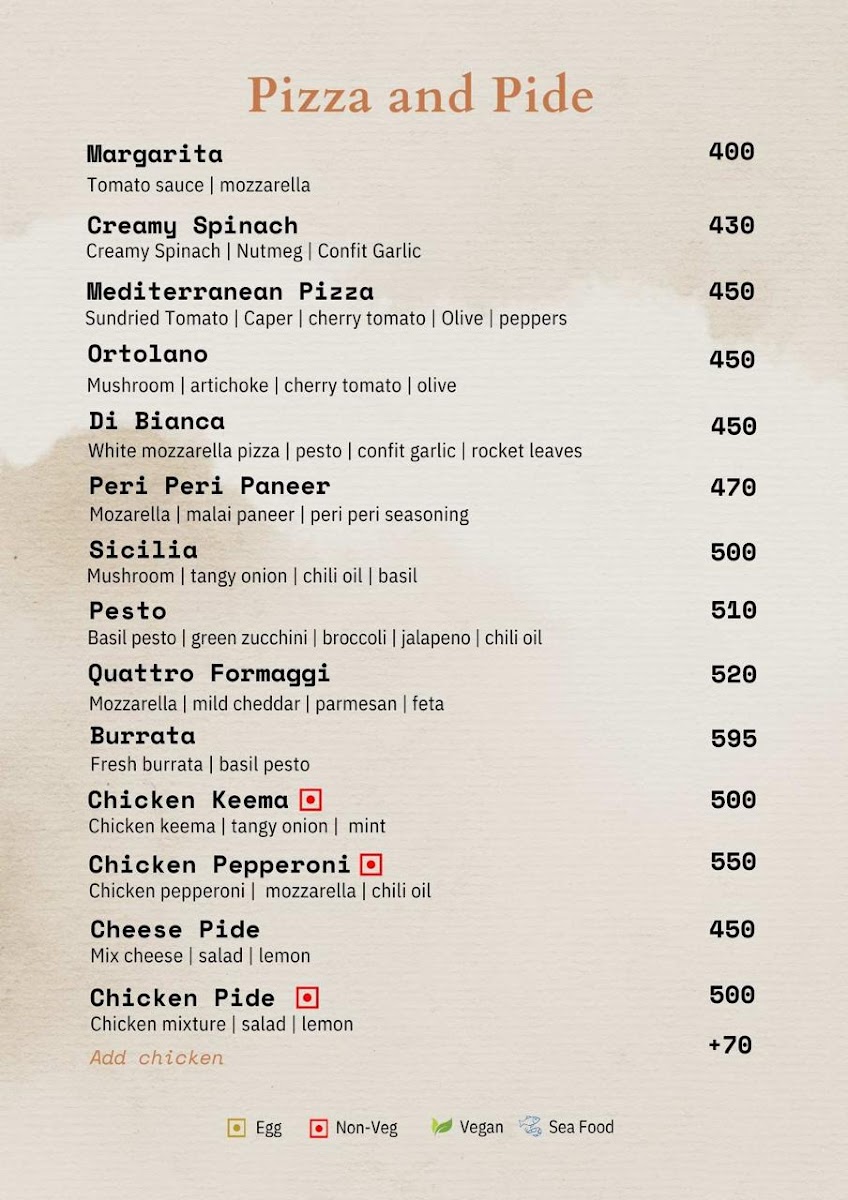 Pizza and Pide

Margarita 400
Tomato sauce | mozzarella

Creamy Spinach 430
Creamy Spinach | Nutmeg | Confit Garlic

Mediterranean Pizza 450
Sundried Tomato | Caper | cherry tomato | Olive | peppers

Ortolano 450
Mushroom | artichoke | cherry tomato | olive

Di Bianca 450
White mozzarella pizza | pesto | confit garlic | rocket leaves

Peri Peri Paneer 470
Mozarella | malai paneer | peri peri seasoning

Sicilia 500
Mushroom | tangy onion | chili oil | basil

Pesto 510
Basil pesto | green zucchini | broccoli | jalapeno | chili oil

Quattro Formaggi 520
Mozzarella | mild cheddar | parmesan | feta

Burrata 595
Fresh burrata | basil pesto

Chicken Keema 500
Chicken keema | tangy onion | mint

Chicken Pepperoni 550
Chicken pepperoni | mozzarella | chili oil

Cheese Pide 450
Mix cheese | salad | lemon

Chicken Pide 500
Chicken mixture | salad | lemon

Add chicken +70

Egg Non-Veg Vegan Sea Food